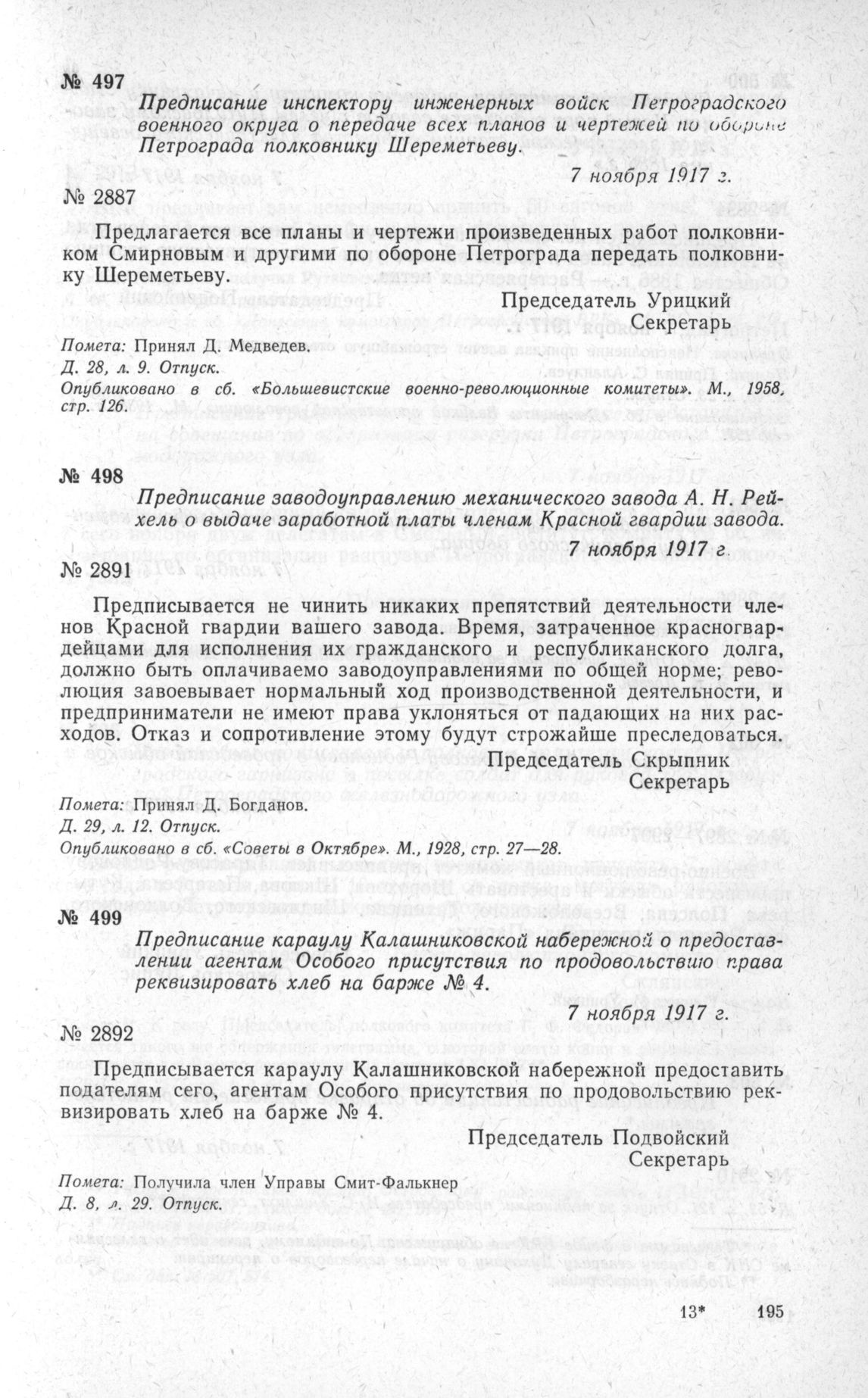 № 497

Предписание инспектору инженерных войск Петроградского военного округа о передаче всех планов и чертежей по обороне Петрограда полковнику Шереметьеву.

7 ноября 1917 г.

№ 2887

Предлагается все планы и чертежи произведенных работ полковником Смирновым и другими по обороне Петрограда передать полковнику Шереметьеву.

Председатель Урицкий
Секретарь

Помета: Принял Д. Медведев.
Д. 28, л. 9. Отпуск.
Опубликовано в сб. «Большевистские военно-революционные комитеты». М., 1958, стр. 126.

№ 498

Предписание заводоуправлению механического завода А. Н. Рейхель о выдаче заработной платы членам Красной гвардии завода.

7 ноября 1917 г.

№ 2891

Предписывается не чинить никаких препятствий деятельности членов Красной гвардии вашего завода. Время, затраченное красногвардейцами для исполнения их гражданского и республиканского долга, должно быть оплачиваемо заводоуправлениями по общей норме; революция завоевывает нормальный ход производственной деятельности, и предприниматели не имеют права уклоняться от падающих на них расходов. Отказ и сопротивление этому будут строжайше преследоваться.

Председатель Скрыпник
Секретарь

Помета: Принял Д. Богданов.
Д. 29, л. 12. Отпуск.
Опубликовано в сб. «Советы в Октябре». М., 1928, стр. 27—28.

№ 499

Предписание караулу Калашниковской набережной о предоставлении агентам Особого присутствия по продовольствию права реквизировать хлеб на барже № 4.

7 ноября 1917 г.

№ 2892

Предписывается караулу Калашниковской набережной предоставить подателям сего, агентам Особого присутствия по продовольствию реквизировать хлеб на барже № 4.

Председатель Подвойский
Секретарь

Помета: Получила член Управы Смит-Фалькнер
Д. 8, л. 29. Отпуск.

13* 195